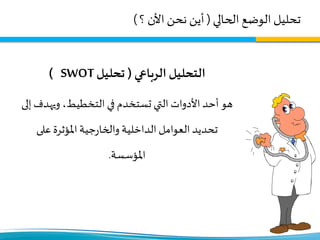 تحليل الوضع الحالي ( أين نحن الأن ؟ )

التحليل الرباعي ( تحليل SWOT )

هو أحد الأدوات التي تستخدم في التخطيط، ويهدف إلى تحديد العوامل الداخلية والخارجية المؤثرة على المؤسسة.